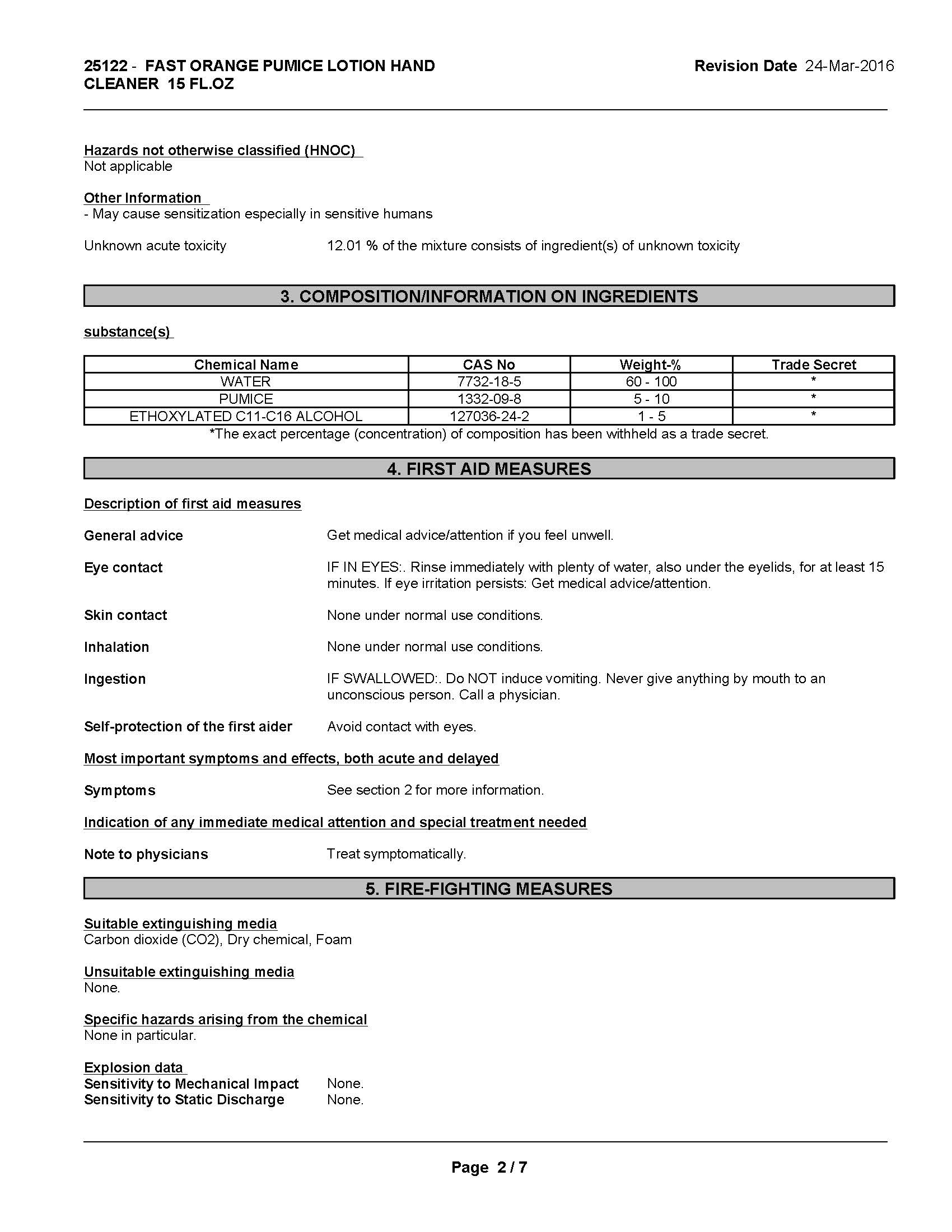 25122 - FAST ORANGE PUMICE LOTION HAND CLEANER 15 FL.OZ

Revision Date 24-Mar-2016

Hazards not otherwise classified (HNOC)
Not applicable

Other Information
- May cause sensitization especially in sensitive humans

Unknown acute toxicity 12.01 % of the mixture consists of ingredient(s) of unknown toxicity

3. COMPOSITION/INFORMATION ON INGREDIENTS

substance(s)

| Chemical Name | CAS No | Weight-% | Trade Secret |
|---|---|---|---|
| WATER | 7732-18-5 | 60 - 100 | * |
| PUMICE | 1332-09-8 | 5 - 10 | * |
| ETHOXYLATED C11-C16 ALCOHOL | 127036-24-2 | 1 - 5 | * |

*The exact percentage (concentration) of composition has been withheld as a trade secret.

4. FIRST AID MEASURES

Description of first aid measures

General advice Get medical advice/attention if you feel unwell.

Eye contact IF IN EYES:. Rinse immediately with plenty of water, also under the eyelids, for at least 15 minutes. If eye irritation persists: Get medical advice/attention.

Skin contact None under normal use conditions.

Inhalation None under normal use conditions.

Ingestion IF SWALLOWED:. Do NOT induce vomiting. Never give anything by mouth to an unconscious person. Call a physician.

Self-protection of the first aider Avoid contact with eyes.

Most important symptoms and effects, both acute and delayed

Symptoms See section 2 for more information.

Indication of any immediate medical attention and special treatment needed

Note to physicians Treat symptomatically.

5. FIRE-FIGHTING MEASURES

Suitable extinguishing media
Carbon dioxide (CO2), Dry chemical, Foam

Unsuitable extinguishing media
None.

Specific hazards arising from the chemical
None in particular.

Explosion data
Sensitivity to Mechanical Impact None.
Sensitivity to Static Discharge None.

Page 2 / 7